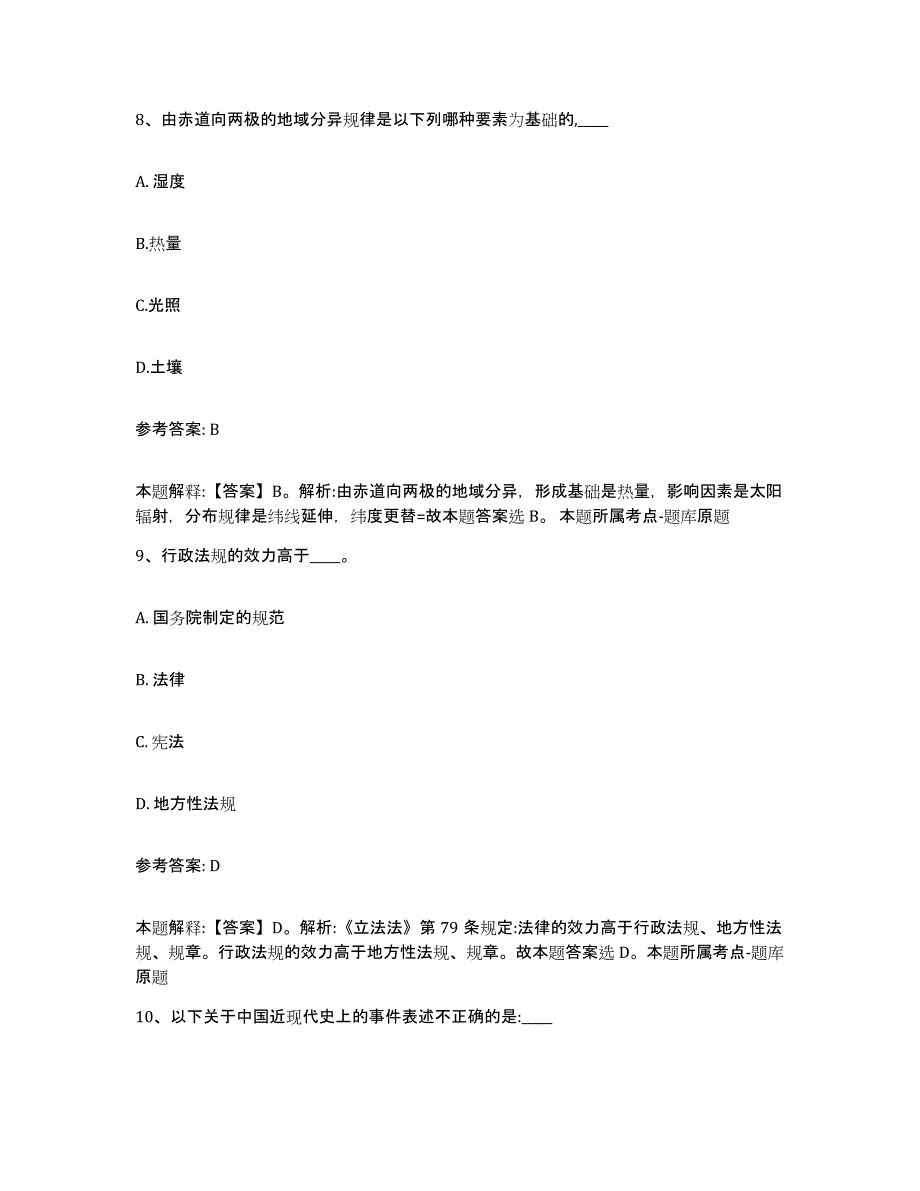 8、由赤道向两极的地域分异规律是以下列哪种要素为基础的,____

A. 湿度

B.热量

C.光照

D.土壤

参考答案: B

本题解释:【答案】B。解析:由赤道向两极的地域分异，形成基础是热量，影响因素是太阳辐射，分布规律是纬线延伸，纬度更替=故本题答案选 B。 本题所属考点-题库原题

9、行政法规的效力高于____。

A. 国务院制定的规范

B. 法律

C. 宪法

D. 地方性法规

参考答案: D

本题解释:【答案】D。解析:《立法法》第 79 条规定:法律的效力高于行政法规、地方性法规、规章。行政法规的效力高于地方性法规、规章。故本题答案选 D。本题所属考点-题库原题

10、以下关于中国近现代史上的事件表述不正确的是:____